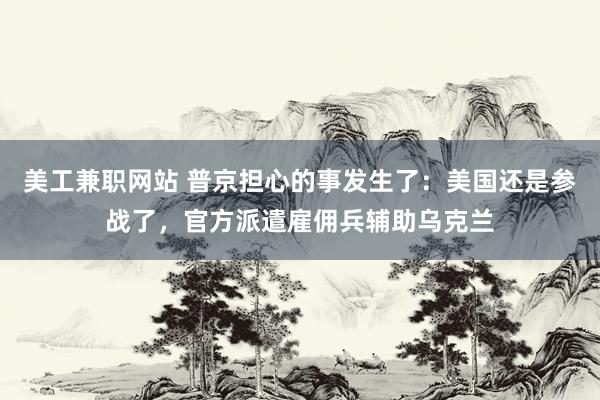 美工兼职网站 普京担心的事发生了：美国还是参战了，官方派遣雇佣兵辅助乌克兰